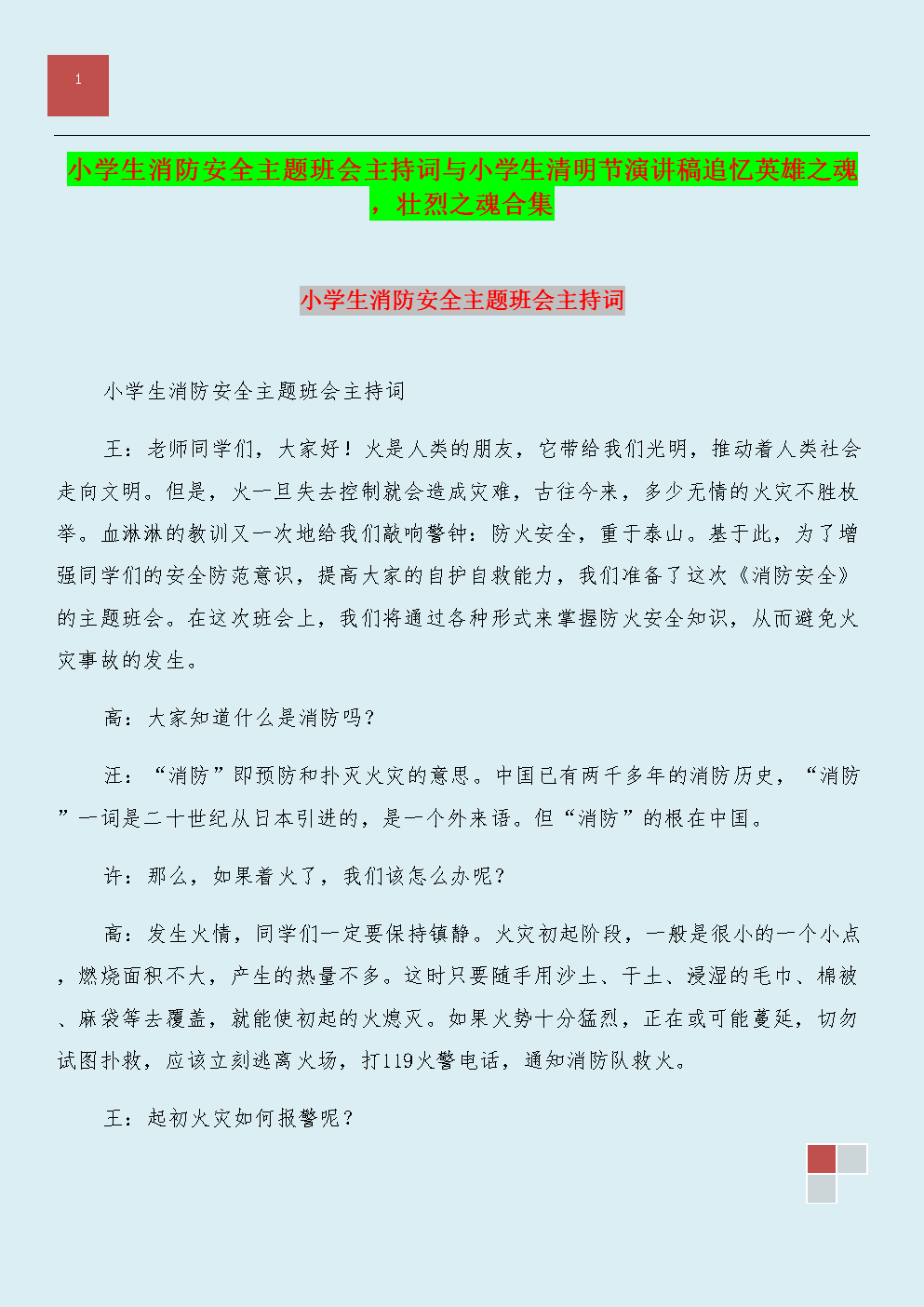 1

小学生消防安全主题班会主持词与小学生清明节演讲稿追忆英雄之魂，壮烈之魂合集

小学生消防安全主题班会主持词

小学生消防安全主题班会主持词

王：老师同学们，大家好！火是人类的朋友，它带给我们光明，推动着人类社会走向文明。但是，火一旦失去控制就会造成灾难，古往今来，多少无情的火灾不胜枚举。血淋淋的教训又一次地给我们敲响警钟：防火安全，重于泰山。基于此，为了增强同学们的安全防范意识，提高大家的自护自救能力，我们准备了这次《消防安全》的主题班会。在这次班会上，我们将通过各种形式来掌握防火安全知识，从而避免火灾事故的发生。

高：大家知道什么是消防吗？

汪：“消防”即预防和扑灭火灾的意思。中国已有两千多年的消防历史，“消防”一词是二十世纪从日本引进的，是一个外来语。但“消防”的根在中国。

许：那么，如果着火了，我们该怎么办呢？

高：发生火情，同学们一定要保持镇静。火灾初起阶段，一般是很小的一个小点，燃烧面积不大，产生的热量不多。这时只要随手用沙土、干土、浸湿的毛巾、棉被、麻袋等去覆盖，就能使初起的火熄灭。如果火势十分猛烈，正在或可能蔓延，切勿试图扑救，应该立刻逃离火场，打119火警电话，通知消防队救火。

王：起初火灾如何报警呢？